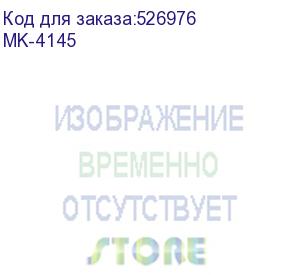 Код для заказа:526976
MK-4145

ИЗОБРАЖЕНИЕ
ВРЕМЕННО
ОТСУТСТВУЕТ
STORE